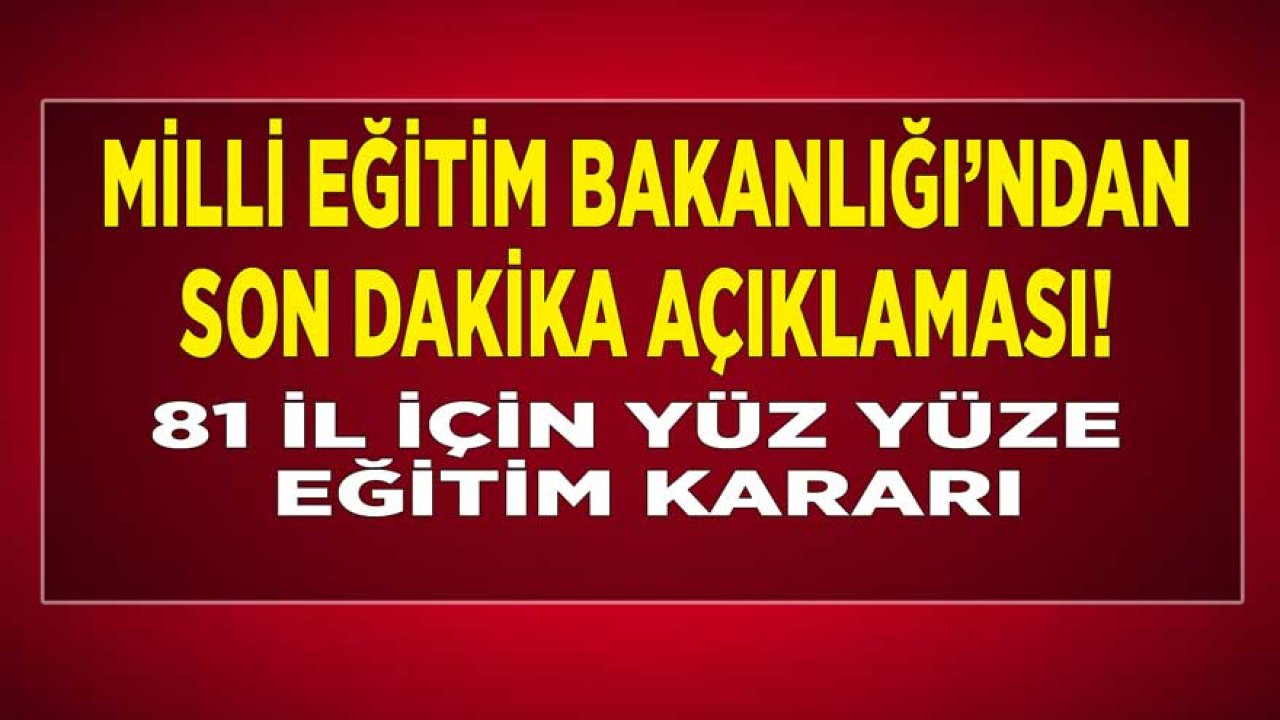 MİLLİ EĞİTİM BAKANLIĞI'NDAN SON DAKİKA AÇIKLAMASI!

81 İL İÇİN YÜZ YÜZE EĞİTİM KARARI